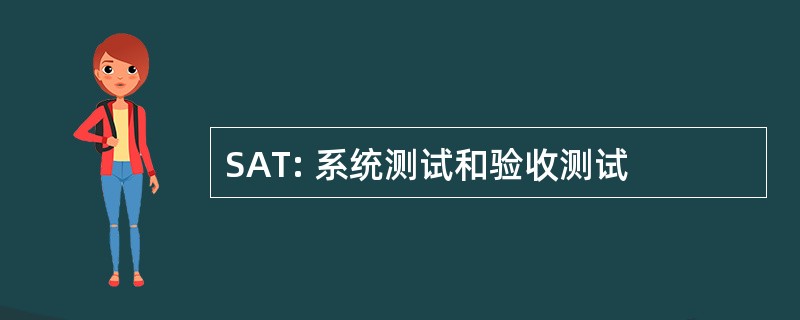 SAT: 系统测试和验收测试